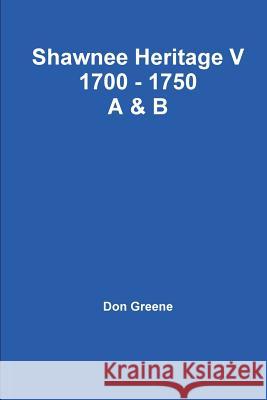 Shawnee Heritage V
1700 - 1750
A & B

Don Greene

Kraina Książek